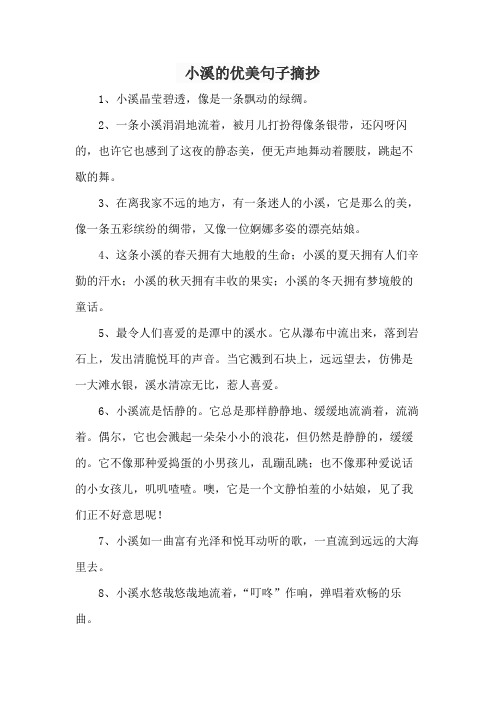 小溪的优美句子摘抄

1、小溪晶莹碧透，像是一条飘动的绿绸。

2、一条小溪涓涓地流着，被月儿打扮得像条银带，还闪呀闪的，也许它也感到了这夜的静态美，便无声地舞动着腰肢，跳起不歇的舞。

3、在离我家不远的地方，有一条迷人的小溪，它是那么的美，像一条五彩缤纷的绸带，又像一位婀娜多姿的漂亮姑娘。

4、这条小溪的春天拥有大地般的生命；小溪的夏天拥有人们辛勤的汗水；小溪的秋天拥有丰收的果实；小溪的冬天拥有梦境般的童话。

5、最令人们喜爱的是潭中的溪水。它从瀑布中流出来，落到岩石上，发出清脆悦耳的声音。当它溅到石块上，远远望去，仿佛是一大滩水银，溪水清凉无比，惹人喜爱。

6、小溪流是恬静的。它总是那样静静地、缓缓地流淌着，流淌着。偶尔，它也会溅起一朵朵小小的浪花，但仍然是静静的，缓缓的。它不像那种爱捣蛋的小男孩儿，乱蹦乱跳；也不像那种爱说话的小女孩儿，叽叽喳喳。噢，它是一个文静怕羞的小姑娘，见了我们正不好意思呢！

7、小溪如一曲富有光泽和悦耳动听的歌，一直流到远远的大海里去。

8、小溪水悠哉悠哉地流着，“叮咚”作响，弹唱着欢畅的乐曲。